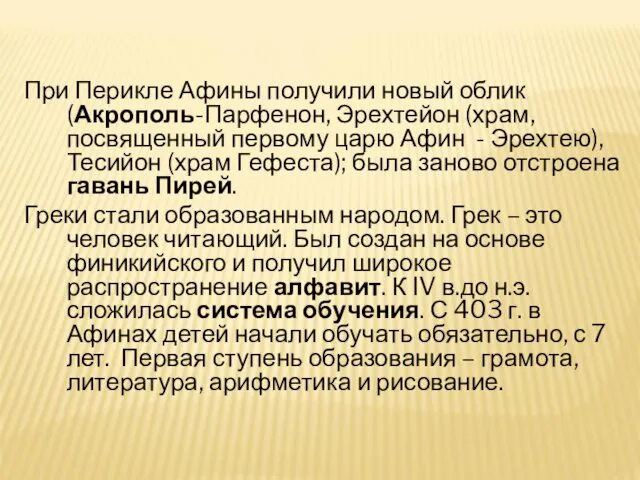 При Перикле Афины получили новый облик (Акрополь-Парфенон, Эрехтейон (храм, посвященный первому царю Афин - Эрехтею), Тесийон (храм Гефеста); была заново отстроена гавань Пирей.

Греки стали образованным народом. Грек – это человек читающий. Был создан на основе финикийского и получил широкое распространение алфавит. К IV в.до н.э. сложилась система обучения. С 403 г. в Афинах детей начали обучать обязательно, с 7 лет. Первая ступень образования – грамота, литература, арифметика и рисование.